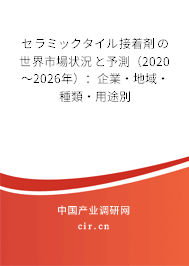 セラミックタイル接着剤の世界市場状況と予測（2020～2026年）：企業・地域・種類・用途別

中国产业调研网

cir.cn